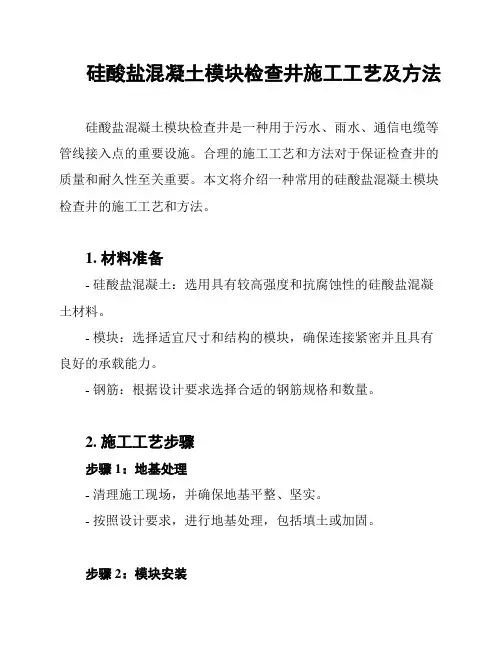 硅酸盐混凝土模块检查井施工工艺及方法

硅酸盐混凝土模块检查井是一种用于污水、雨水、通信电缆等管线接入点的重要设施。合理的施工工艺和方法对于保证检查井的质量和耐久性至关重要。本文将介绍一种常用的硅酸盐混凝土模块检查井的施工工艺和方法。

1. 材料准备

- 硅酸盐混凝土：选用具有较高强度和抗腐蚀性的硅酸盐混凝土材料。

- 模块：选择适宜尺寸和结构的模块，确保连接紧密并且具有良好的承载能力。

- 钢筋：根据设计要求选择合适的钢筋规格和数量。

2. 施工工艺步骤

步骤 1：地基处理

- 清理施工现场，并确保地基平整、坚实。

- 按照设计要求，进行地基处理，包括填土或加固。

步骤 2：模块安装